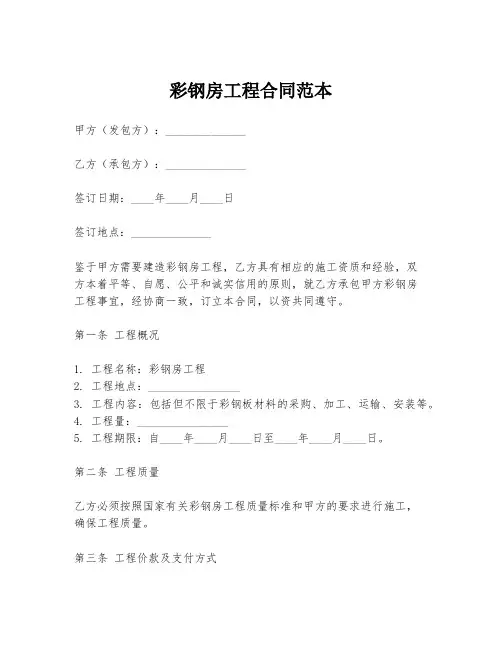 彩钢房工程合同范本

甲方（发包方）：______________

乙方（承包方）：______________

签订日期：____年____月____日

签订地点：______________

鉴于甲方需要建造彩钢房工程，乙方具有相应的施工资质和经验，双方本着平等、自愿、公平和诚实信用的原则，就乙方承包甲方彩钢房工程事宜，经协商一致，订立本合同，以资共同遵守。

第一条 工程概况

1. 工程名称：彩钢房工程
2. 工程地点：________________
3. 工程内容：包括但不限于彩钢板材料的采购、加工、运输、安装等。
4. 工程量：________________
5. 工程期限：自____年____月____日至____年____月____日。

第二条 工程质量

乙方必须按照国家有关彩钢房工程质量标准和甲方的要求进行施工，确保工程质量。

第三条 工程价款及支付方式